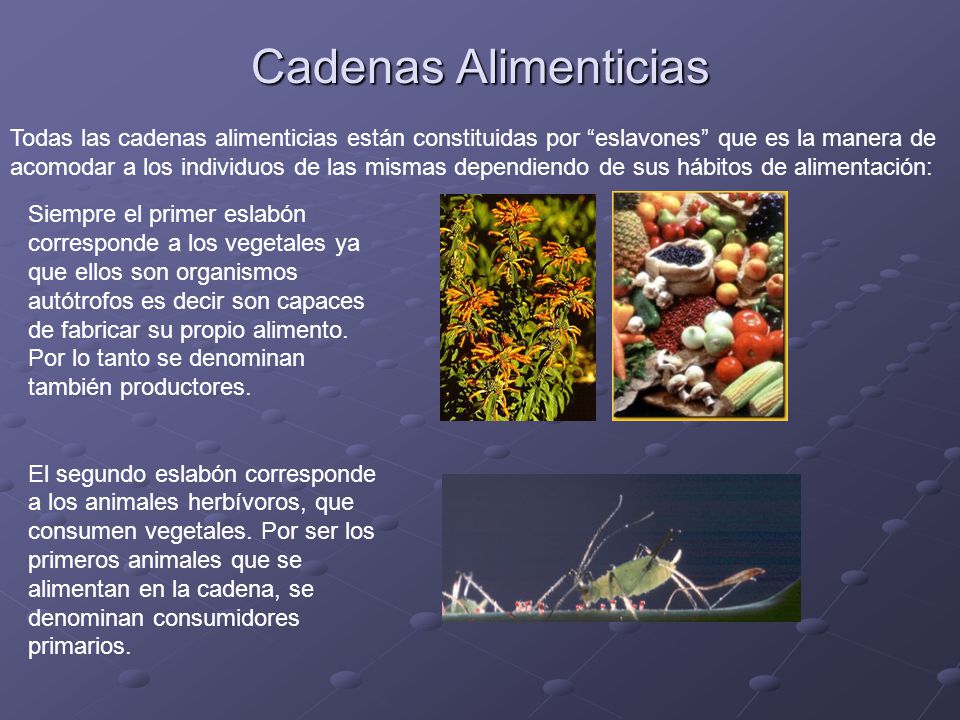 Cadenas Alimenticias

Todas las cadenas alimenticias están constituidas por “eslavones” que es la manera de acomodar a los individuos de las mismas dependiendo de sus hábitos de alimentación:

Siempre el primer eslabón corresponde a los vegetales ya que ellos son organismos autótrofos es decir son capaces de fabricar su propio alimento. Por lo tanto se denominan también productores.

El segundo eslabón corresponde a los animales herbívoros, que consumen vegetales. Por ser los primeros animales que se alimentan en la cadena, se denominan consumidores primarios.